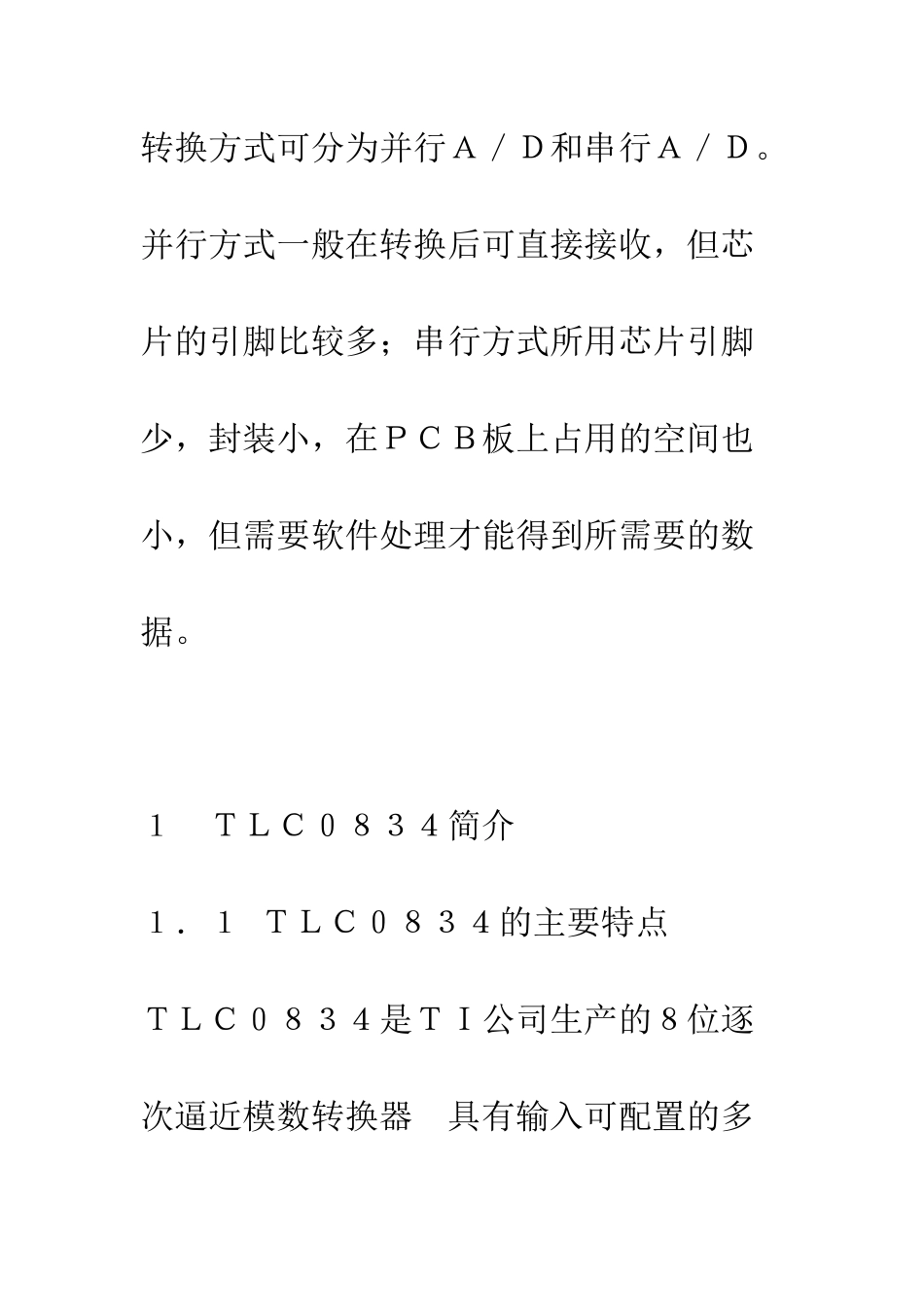 转换方式可分为并行Ａ／Ｄ和串行Ａ／Ｄ。并行方式一般在转换后可直接接收，但芯片的引脚比较多；串行方式所用芯片引脚少，封装小，在ＰＣＢ板上占用的空间也小，但需要软件处理才能得到所需要的数据。

１　ＴＬＣ０８３４简介

１．１　ＴＬＣ０８３４的主要特点

ＴＬＣ０８３４是ＴＩ公司生产的８位逐次逼近模数转换器　具有输入可配置的多